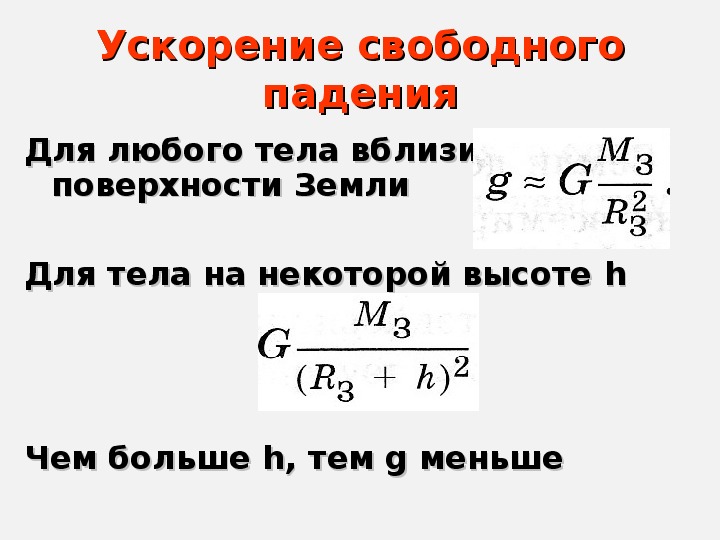 Ускорение свободного падения

Для любого тела вблизи поверхности Земли $g \approx G\frac{M_З}{R_З^2}$.

Для тела на некоторой высоте h

$G\frac{M_З}{(R_З + h)^2}$

Чем больше h, тем g меньше